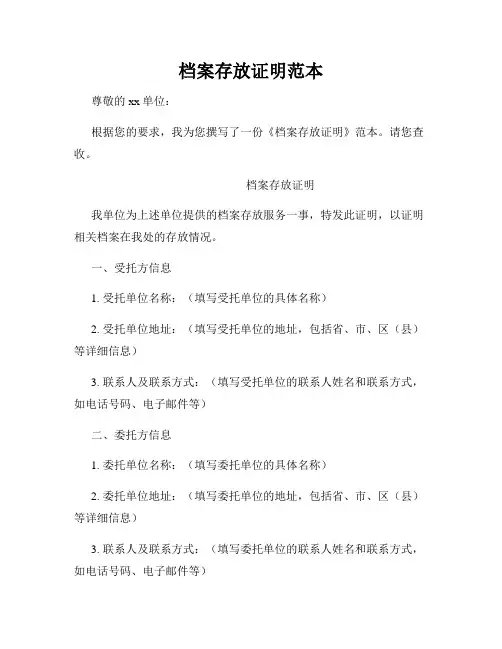 档案存放证明范本

尊敬的 xx 单位：

根据您的要求，我为您撰写了一份《档案存放证明》范本。请您查收。

档案存放证明

我单位为上述单位提供的档案存放服务一事，特发此证明，以证明相关档案在我处的存放情况。

一、受托方信息

1. 受托单位名称：（填写受托单位的具体名称）

2. 受托单位地址：（填写受托单位的地址，包括省、市、区（县）等详细信息）

3. 联系人及联系方式：（填写受托单位的联系人姓名和联系方式，如电话号码、电子邮件等）

二、委托方信息

1. 委托单位名称：（填写委托单位的具体名称）

2. 委托单位地址：（填写委托单位的地址，包括省、市、区（县）等详细信息）

3. 联系人及联系方式：（填写委托单位的联系人姓名和联系方式，如电话号码、电子邮件等）